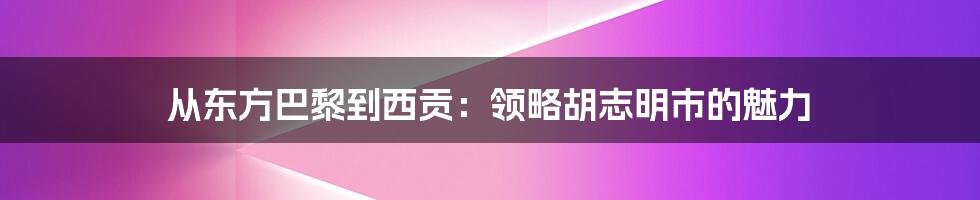 从东方巴黎到西贡：领略胡志明市的魅力